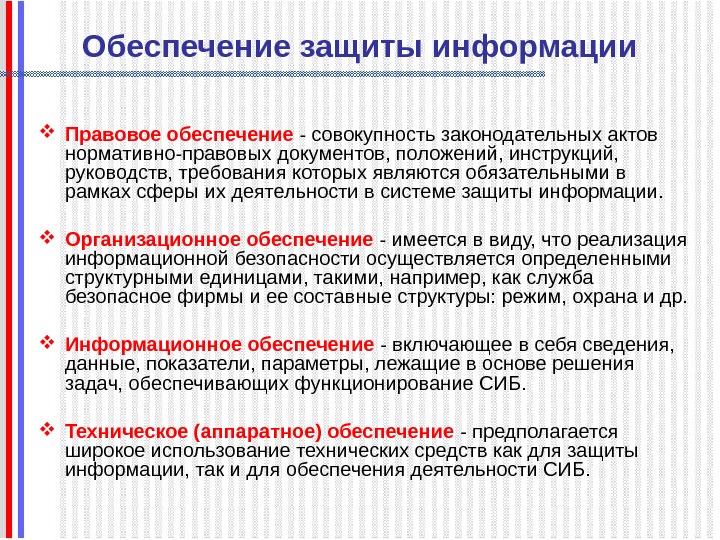 Обеспечение защиты информации

❖ Правовое обеспечение - совокупность законодательных актов нормативно-правовых документов, положений, инструкций, руководств, требования которых являются обязательными в рамках сферы их деятельности в системе защиты информации.

❖ Организационное обеспечение - имеется в виду, что реализация информационной безопасности осуществляется определенными структурными единицами, такими, например, как служба безопасное фирмы и ее составные структуры: режим, охрана и др.

❖ Информационное обеспечение - включающее в себя сведения, данные, показатели, параметры, лежащие в основе решения задач, обеспечивающих функционирование СИБ.

❖ Техническое (аппаратное) обеспечение - предполагается широкое использование технических средств как для защиты информации, так и для обеспечения деятельности СИБ.